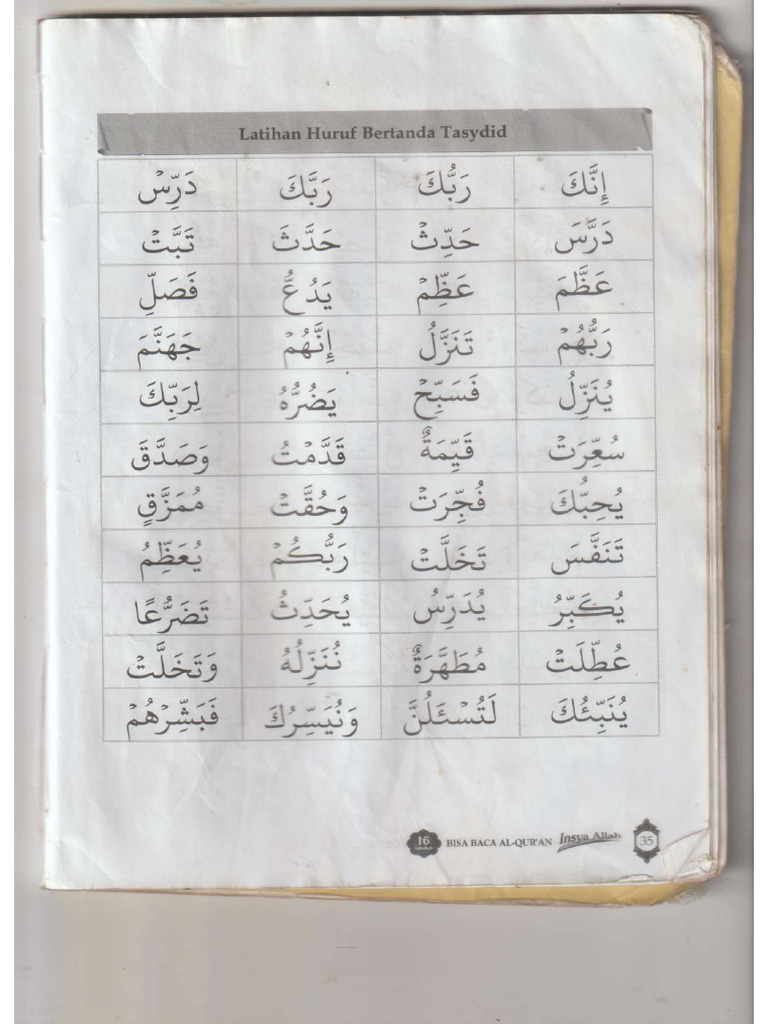 Latihan Huruf Bertanda Tasydid

| | | | |
|---|---|---|---|
| إِنَّكَ | رَبُّكَ | رَبَّكَ | دَرِّسْ |
| دَرَّسَ | حَدِّثْ | حَدَّثَ | تَبَّتْ |
| عَظَّمَ | عَظِّمْ | يَدُعُّ | فَصَلِّ |
| رَبُّهُمْ | تَنَزَّلُ | إِنَّهُمْ | جَهَنَّمَ |
| يُنَزِّلُ | فَسَبِّحْ | يَضُرُّهُ | لِرَبِّكَ |
| سُعِّرَتْ | قَيِّمَةٌ | قَدَّمَتْ | وَصَدَّقَ |
| يُحِبُّكَ | فُجِّرَتْ | وَحُقَّتْ | مُمَزَّقٍ |
| تَنَفَّسَ | تَخَلَّتْ | رَبُّكُمْ | يُعَظِّمُ |
| يُكَبِّرُ | يُدَرِّسُ | يُحَدِّثُ | تَضَرُّعًا |
| عُطِّلَتْ | مُطَهَّرَةٌ | نُنَزِّلُهُ | وَتَخَلَّتْ |
| يُنَبِّئُكَ | لَتُسْئَلُنَّ | وَنُيَسِّرُكَ | فَبَشِّرْهُمْ |

16 BISA BACA AL-QUR'AN Insya Allah 35